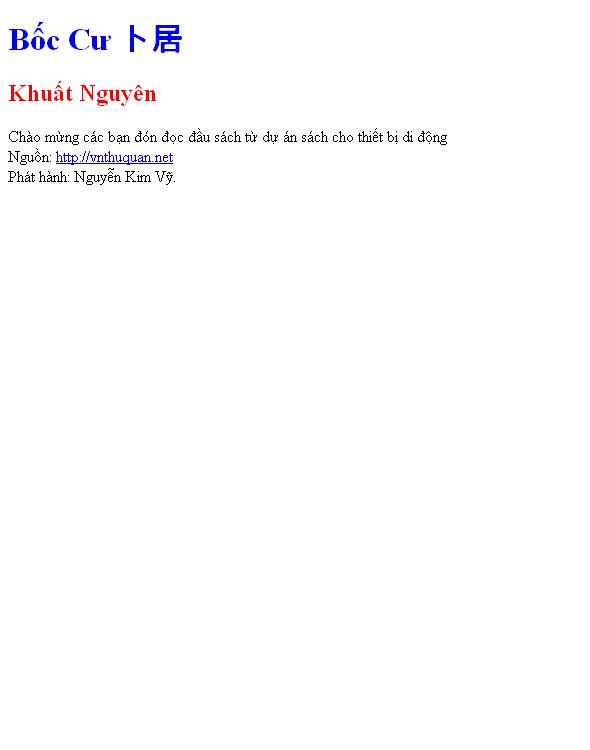 Bốc Cư 卜居

Khuất Nguyên

Chào mừng các bạn đón đọc đầu sách từ dự án sách cho thiết bị di động
Nguồn: http://vnthuquan.net
Phát hành: Nguyễn Kim Vỹ.